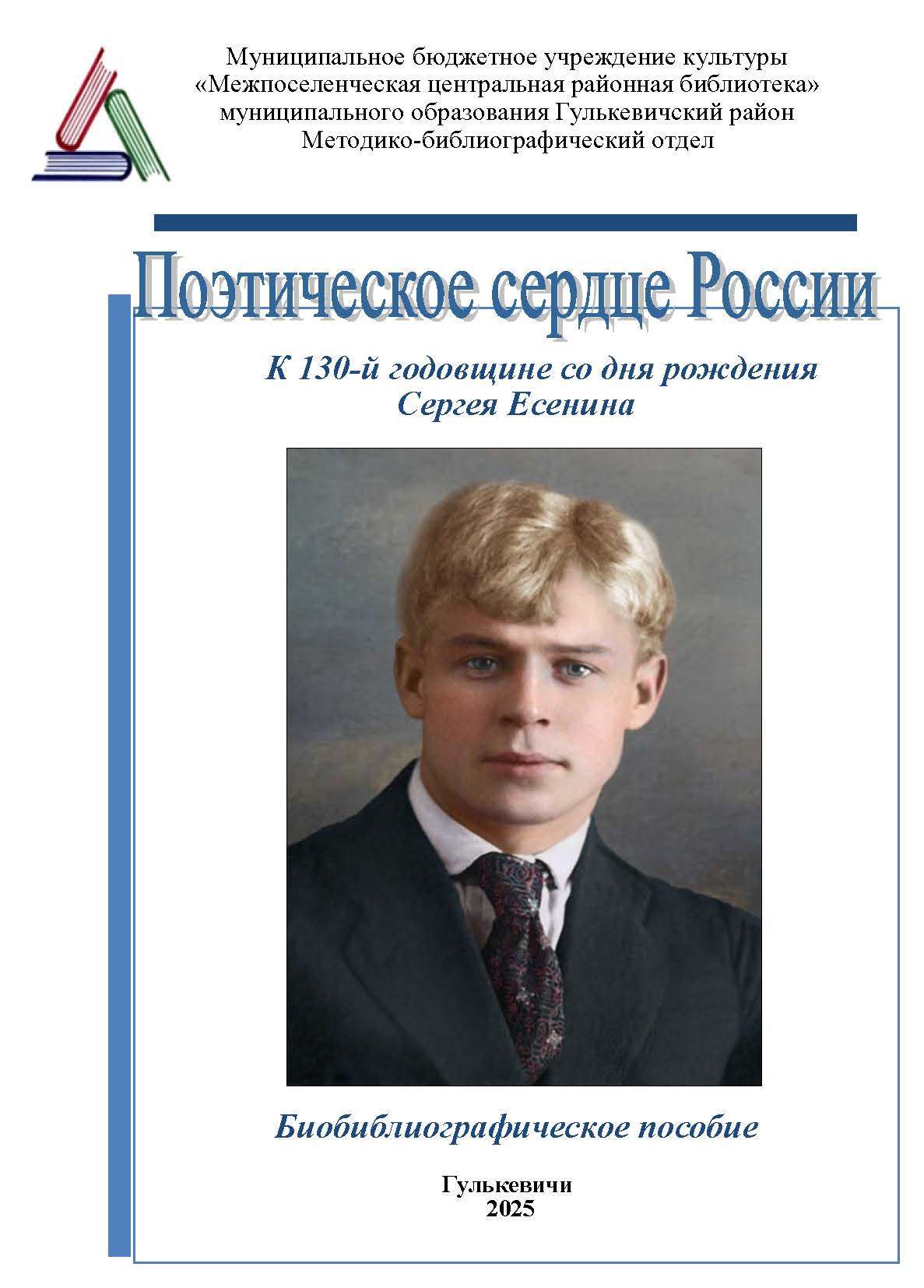 Муниципальное бюджетное учреждение культуры
«Межпоселенческая центральная районная библиотека»
муниципального образования Гулькевичский район
Методико-библиографический отдел

Поэтическое сердце России

К 130-й годовщине со дня рождения
Сергея Есенина

Биобиблиографическое пособие

Гулькевичи
2025